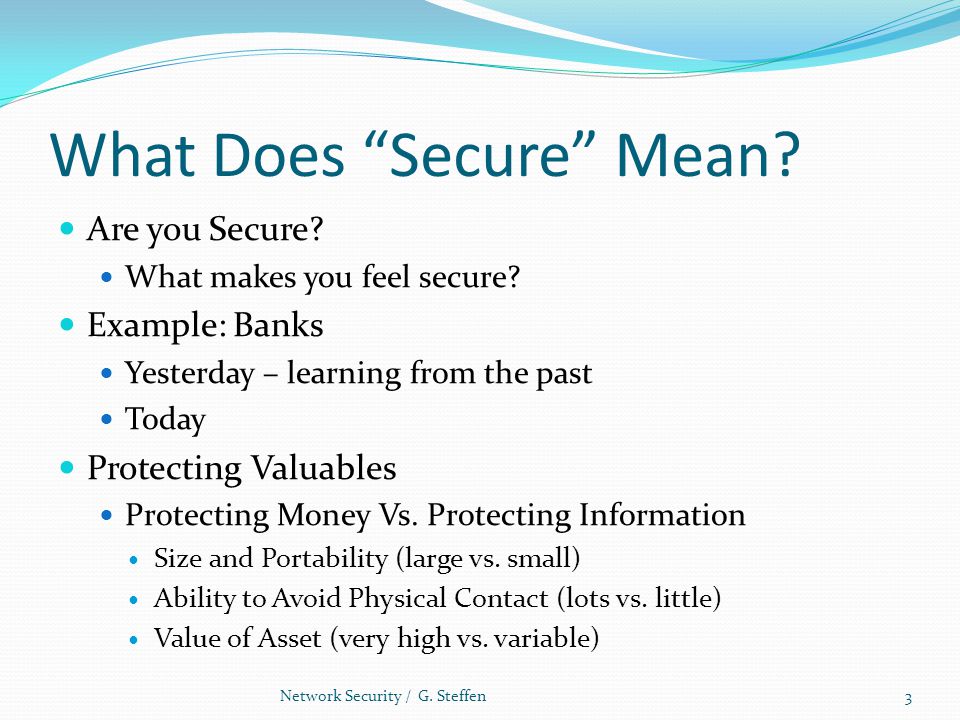 What Does “Secure” Mean?

- Are you Secure?
  - What makes you feel secure?
- Example: Banks
  - Yesterday – learning from the past
  - Today
- Protecting Valuables
  - Protecting Money Vs. Protecting Information
    - Size and Portability (large vs. small)
    - Ability to Avoid Physical Contact (lots vs. little)
    - Value of Asset (very high vs. variable)

Network Security / G. Steffen

3